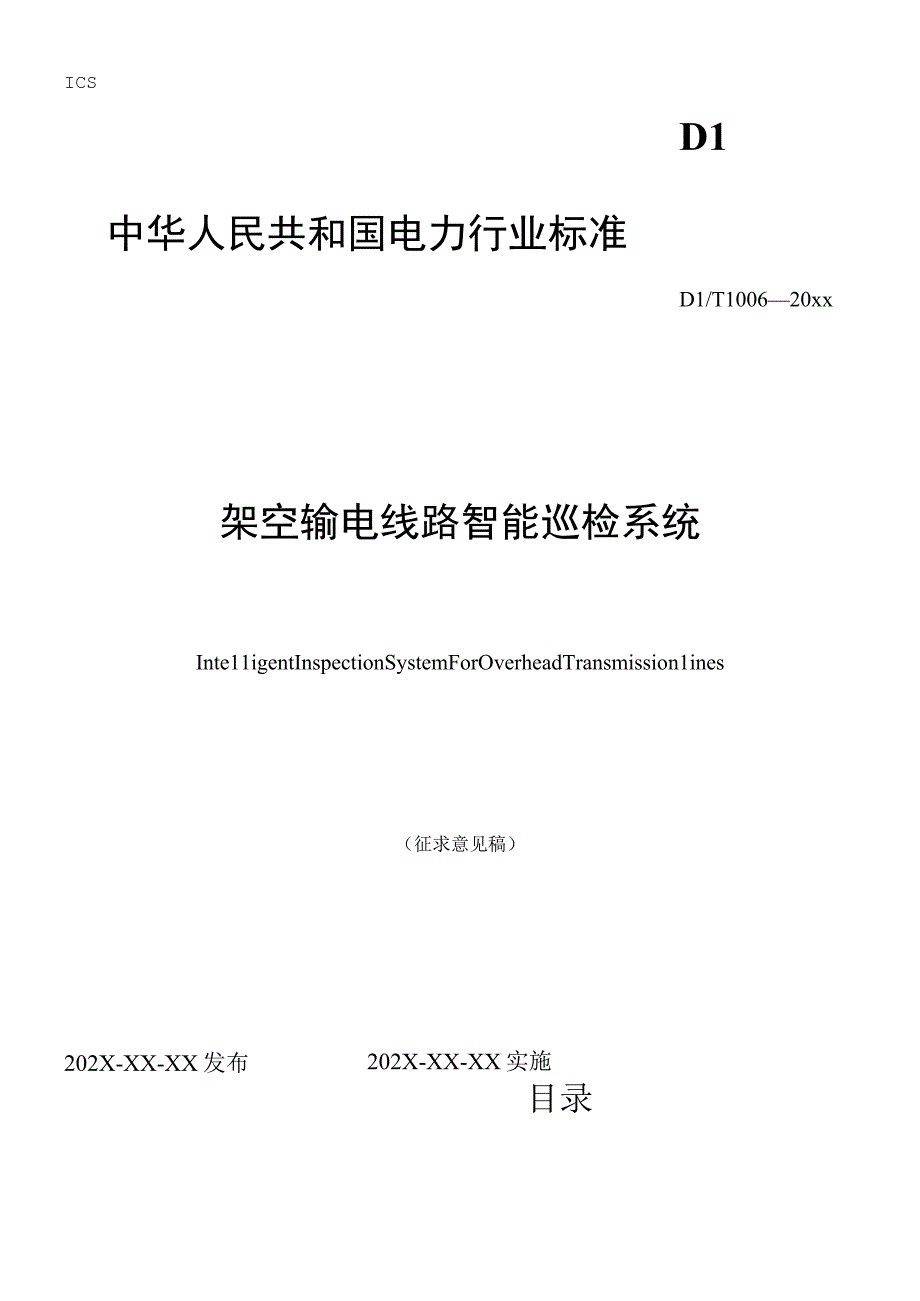 ICS

D1

中华人民共和国电力行业标准

D1/T1006—20xx

架空输电线路智能巡检系统

Inte11igentInspectionSystemForOverheadTransmission1ines

（征求意见稿）

202X-XX-XX发布

202X-XX-XX实施

目录